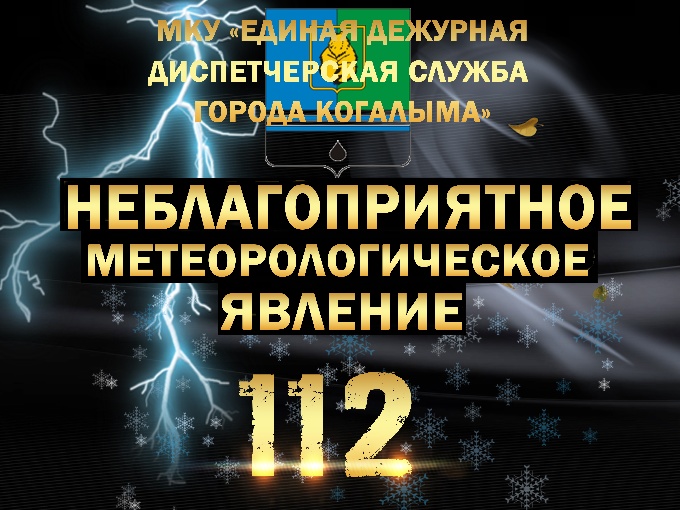 МКУ «ЕДИНАЯ ДЕЖУРНАЯ ДИСПЕТЧЕРСКАЯ СЛУЖБА ГОРОДА КОГАЛЫМА»

НЕБЛАГОПРИЯТНОЕ МЕТЕОРОЛОГИЧЕСКОЕ ЯВЛЕНИЕ

112